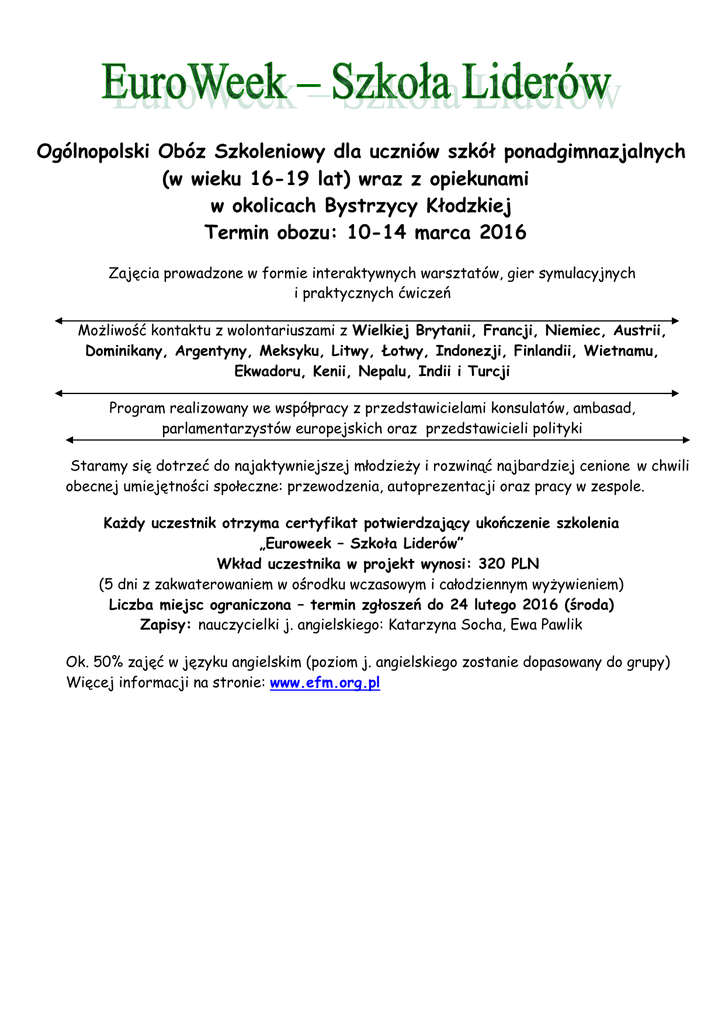 EuroWeek – Szkoła Liderów

Ogólnopolski Obóz Szkoleniowy dla uczniów szkół ponadgimnazjalnych (w wieku 16-19 lat) wraz z opiekunami w okolicach Bystrzycy Kłodzkiej
Termin obozu: 10-14 marca 2016

Zajęcia prowadzone w formie interaktywnych warsztatów, gier symulacyjnych i praktycznych ćwiczeń

Możliwość kontaktu z wolontariuszami z Wielkiej Brytanii, Francji, Niemiec, Austrii, Dominikany, Argentyny, Meksyku, Litwy, Łotwy, Indonezji, Finlandii, Wietnamu, Ekwadoru, Kenii, Nepalu, Indii i Turcji

Program realizowany we współpracy z przedstawicielami konsulatów, ambasad, parlamentarzystów europejskich oraz przedstawicieli polityki

Staramy się dotrzeć do najaktywniejszej młodzieży i rozwinąć najbardziej cenione w chwili obecnej umiejętności społeczne: przewodzenia, autoprezentacji oraz pracy w zespole.

Każdy uczestnik otrzyma certyfikat potwierdzający ukończenie szkolenia „Euroweek – Szkoła Liderów”
Wkład uczestnika w projekt wynosi: 320 PLN
(5 dni z zakwaterowaniem w ośrodku wczasowym i całodziennym wyżywieniem)
Liczba miejsc ograniczona – termin zgłoszeń do 24 lutego 2016 (środa)
Zapisy: nauczycielki j. angielskiego: Katarzyna Socha, Ewa Pawlik

Ok. 50% zajęć w języku angielskim (poziom j. angielskiego zostanie dopasowany do grupy)
Więcej informacji na stronie: www.efm.org.pl